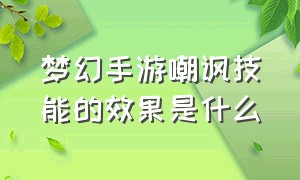 梦幻手游嘲讽技能的效果是什么